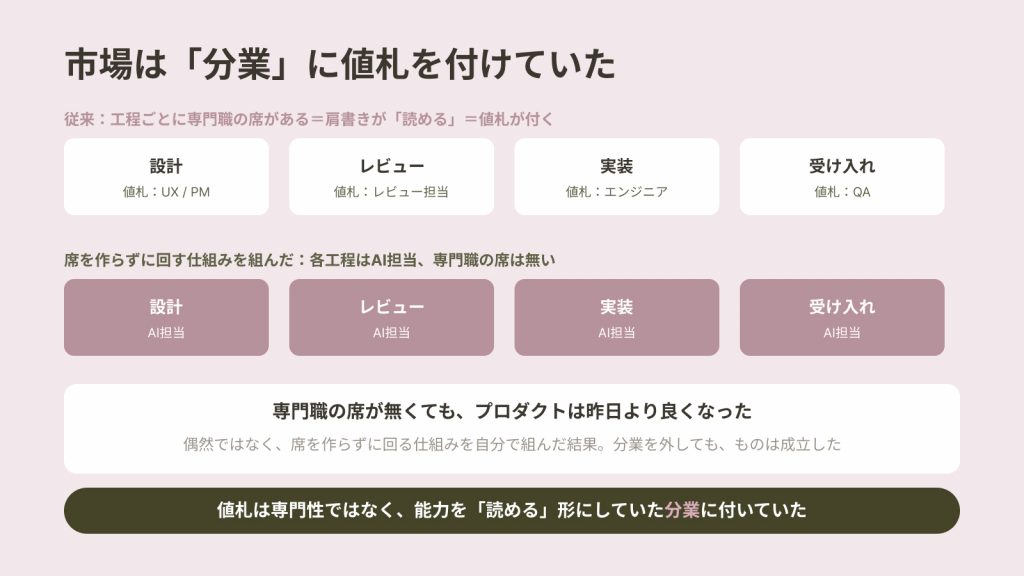 市場は「分業」に値札を付けていた

従来：工程ごとに専門職の席がある＝肩書きが「読める」＝値札が付く

設計
値札：UX / PM

レビュー
値札：レビュー担当

実装
値札：エンジニア

受け入れ
値札：QA

席を作らずに回す仕組みを組んだ：各工程はAI担当、専門職の席は無い

設計
AI担当

レビュー
AI担当

実装
AI担当

受け入れ
AI担当

専門職の席が無くても、プロダクトは昨日より良くなった

偶然ではなく、席を作らずに回る仕組みを自分で組んだ結果。分業を外しても、ものは成立した

値札は専門性ではなく、能力を「読める」形にしていた分業に付いていた